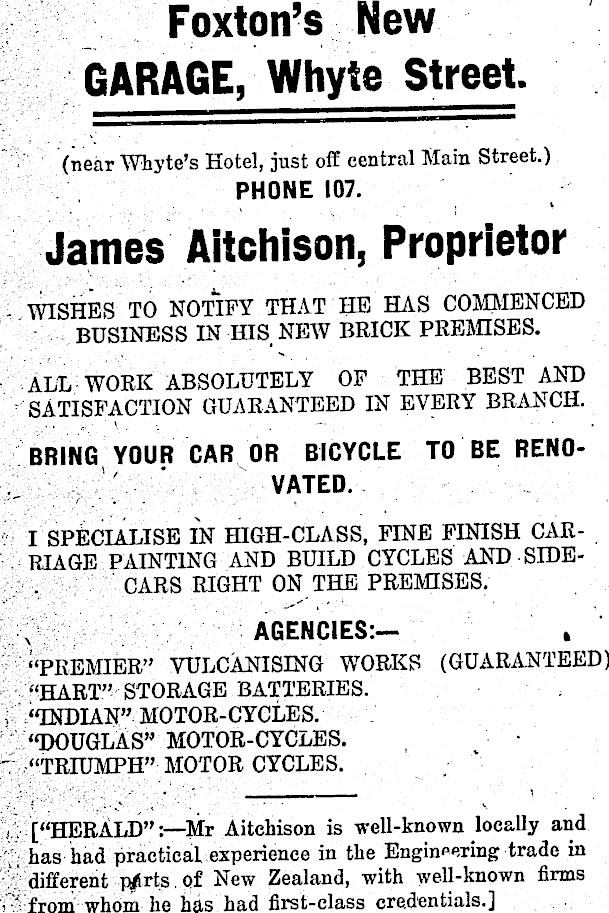 Foxton's New
GARAGE, Whyte Street.

(near Whyte's Hotel, just off central Main Street.)
PHONE 107.

James Aitchison, Proprietor

WISHES TO NOTIFY THAT HE HAS COMMENCED BUSINESS IN HIS NEW BRICK PREMISES.

ALL WORK ABSOLUTELY OF THE BEST AND SATISFACTION GUARANTEED IN EVERY BRANCH.

BRING YOUR CAR OR BICYCLE TO BE RENOVATED.

I SPECIALISE IN HIGH-CLASS, FINE FINISH CARRIAGE PAINTING AND BUILD CYCLES AND SIDECARS RIGHT ON THE PREMISES.

AGENCIES:—

"PREMIER" VULCANISING WORKS (GUARANTEED)
"HART" STORAGE BATTERIES.
"INDIAN" MOTOR-CYCLES.
"DOUGLAS" MOTOR-CYCLES.
"TRIUMPH" MOTOR CYCLES.

["HERALD":—Mr Aitchison is well-known locally and has had practical experience in the Engineering trade in different parts of New Zealand, with well-known firms from whom he has had first-class credentials.]